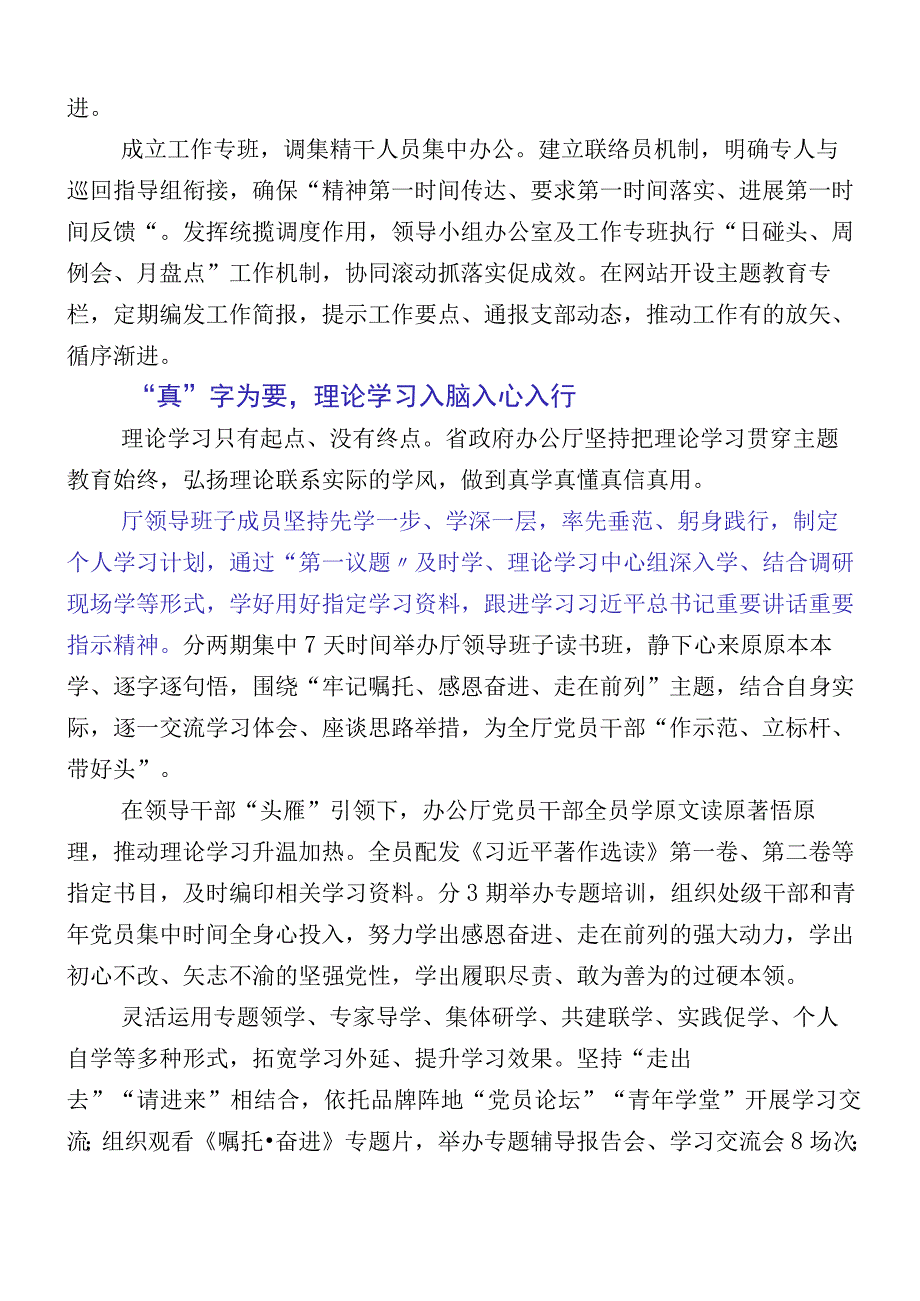 进。

成立工作专班，调集精干人员集中办公。建立联络员机制，明确专人与巡回指导组衔接，确保“精神第一时间传达、要求第一时间落实、进展第一时间反馈“。发挥统揽调度作用，领导小组办公室及工作专班执行“日碰头、周例会、月盘点”工作机制，协同滚动抓落实促成效。在网站开设主题教育专栏，定期编发工作简报，提示工作要点、通报支部动态，推动工作有的放矢、循序渐进。

“真”字为要，理论学习入脑入心入行

理论学习只有起点、没有终点。省政府办公厅坚持把理论学习贯穿主题教育始终，弘扬理论联系实际的学风，做到真学真懂真信真用。

厅领导班子成员坚持先学一步、学深一层，率先垂范、躬身践行，制定个人学习计划，通过“第一议题〃及时学、理论学习中心组深入学、结合调研现场学等形式，学好用好指定学习资料，跟进学习习近平总书记重要讲话重要指示精神。分两期集中7天时间举办厅领导班子读书班，静下心来原原本本学、逐字逐句悟，围绕“牢记嘱托、感恩奋进、走在前列”主题，结合自身实际，逐一交流学习体会、座谈思路举措，为全厅党员干部“作示范、立标杆、带好头”。

在领导干部“头雁”引领下，办公厅党员干部全员学原文读原著悟原理，推动理论学习升温加热。全员配发《习近平著作选读》第一卷、第二卷等指定书目，及时编印相关学习资料。分3期举办专题培训，组织处级干部和青年党员集中时间全身心投入，努力学出感恩奋进、走在前列的强大动力，学出初心不改、矢志不渝的坚强党性，学出履职尽责、敢为善为的过硬本领。

灵活运用专题领学、专家导学、集体研学、共建联学、实践促学、个人自学等多种形式，拓宽学习外延、提升学习效果。坚持“走出去”“请进来”相结合，依托品牌阵地“党员论坛”“青年学堂”开展学习交流；组织观看《嘱托•奋进》专题片，举办专题辅导报告会、学习交流会8场次；